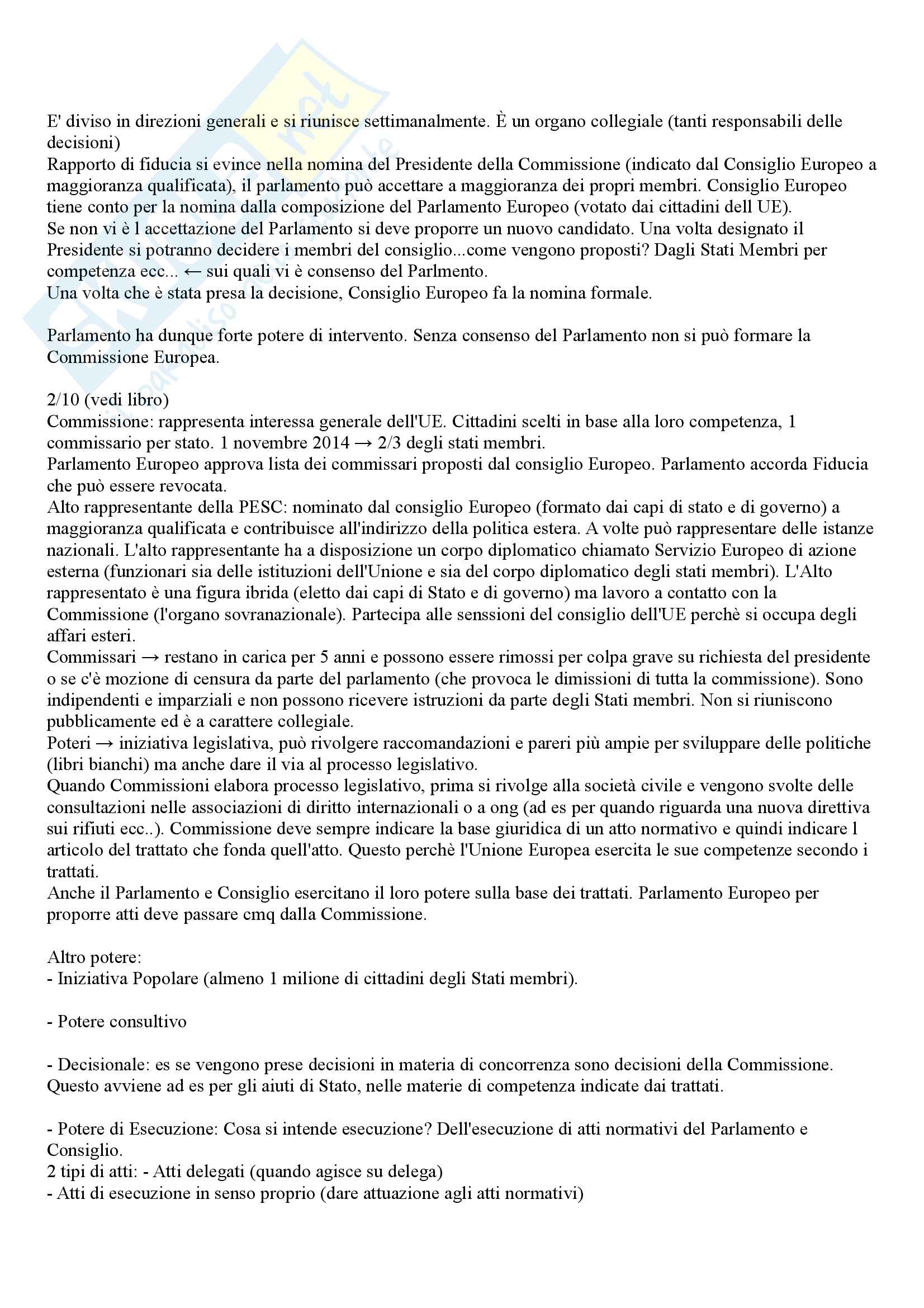 E' diviso in direzioni generali e si riunisce settimanalmente. È un organo collegiale (tanti responsabili delle decisioni)
Rapporto di fiducia si evince nella nomina del Presidente della Commissione (indicato dal Consiglio Europeo a maggioranza qualificata), il parlamento può accettare a maggioranza dei propri membri. Consiglio Europeo tiene conto per la nomina dalla composizione del Parlamento Europeo (votato dai cittadini dell UE).
Se non vi è l accettazione del Parlamento si deve proporre un nuovo candidato. Una volta designato il Presidente si potranno decidere i membri del consiglio...come vengono proposti? Dagli Stati Membri per competenza ecc... ← sui quali vi è consenso del Parlmento.
Una volta che è stata presa la decisione, Consiglio Europeo fa la nomina formale.

Parlamento ha dunque forte potere di intervento. Senza consenso del Parlamento non si può formare la Commissione Europea.

2/10 (vedi libro)
Commissione: rappresenta interessa generale dell'UE. Cittadini scelti in base alla loro competenza, 1 commissario per stato. 1 novembre 2014 → 2/3 degli stati membri.
Parlamento Europeo approva lista dei commissari proposti dal consiglio Europeo. Parlamento accorda Fiducia che può essere revocata.
Alto rappresentante della PESC: nominato dal consiglio Europeo (formato dai capi di stato e di governo) a maggioranza qualificata e contribuisce all'indirizzo della politica estera. A volte può rappresentare delle istanze nazionali. L'alto rappresentante ha a disposizione un corpo diplomatico chiamato Servizio Europeo di azione esterna (funzionari sia delle istituzioni dell'Unione e sia del corpo diplomatico degli stati membri). L'Alto rappresentato è una figura ibrida (eletto dai capi di Stato e di governo) ma lavoro a contatto con la Commissione (l'organo sovranazionale). Partecipa alle senssioni del consiglio dell'UE perchè si occupa degli affari esteri.
Commissari → restano in carica per 5 anni e possono essere rimossi per colpa grave su richiesta del presidente o se c'è mozione di censura da parte del parlamento (che provoca le dimissioni di tutta la commissione). Sono indipendenti e imparziali e non possono ricevere istruzioni da parte degli Stati membri. Non si riuniscono pubblicamente ed è a carattere collegiale.
Poteri → iniziativa legislativa, può rivolgere raccomandazioni e pareri più ampie per sviluppare delle politiche (libri bianchi) ma anche dare il via al processo legislativo.
Quando Commissioni elabora processo legislativo, prima si rivolge alla società civile e vengono svolte delle consultazioni nelle associazioni di diritto internazionali o a ong (ad es per quando riguarda una nuova direttiva sui rifiuti ecc..). Commissione deve sempre indicare la base giuridica di un atto normativo e quindi indicare l articolo del trattato che fonda quell'atto. Questo perchè l'Unione Europea esercita le sue competenze secondo i trattati.
Anche il Parlamento e Consiglio esercitano il loro potere sulla base dei trattati. Parlamento Europeo per proporre atti deve passare cmq dalla Commissione.

Altro potere:
- Iniziativa Popolare (almeno 1 milione di cittadini degli Stati membri).

- Potere consultivo

- Decisionale: es se vengono prese decisioni in materia di concorrenza sono decisioni della Commissione. Questo avviene ad es per gli aiuti di Stato, nelle materie di competenza indicate dai trattati.

- Potere di Esecuzione: Cosa si intende esecuzione? Dell'esecuzione di atti normativi del Parlamento e Consiglio.
2 tipi di atti: - Atti delegati (quando agisce su delega)
- Atti di esecuzione in senso proprio (dare attuazione agli atti normativi)